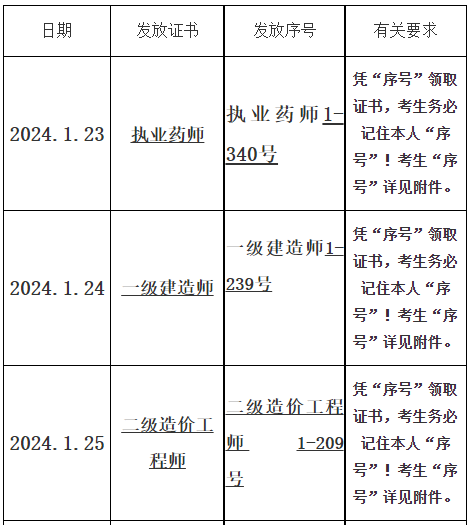 | 日期 | 发放证书 | 发放序号 | 有关要求 |
|---|---|---|---|
| 2024.1.23 | 执业药师 | 执业药师1-340号 | 凭“序号”领取证书，考生务必记住本人“序号”！考生“序号”详见附件。 |
| 2024.1.24 | 一级建造师 | 一级建造师1-239号 | 凭“序号”领取证书，考生务必记住本人“序号”！考生“序号”详见附件。 |
| 2024.1.25 | 二级造价工程师 | 二级造价工程师 1-209号 | 凭“序号”领取证书，考生务必记住本人“序号”！考生“序号”详见附件。 |